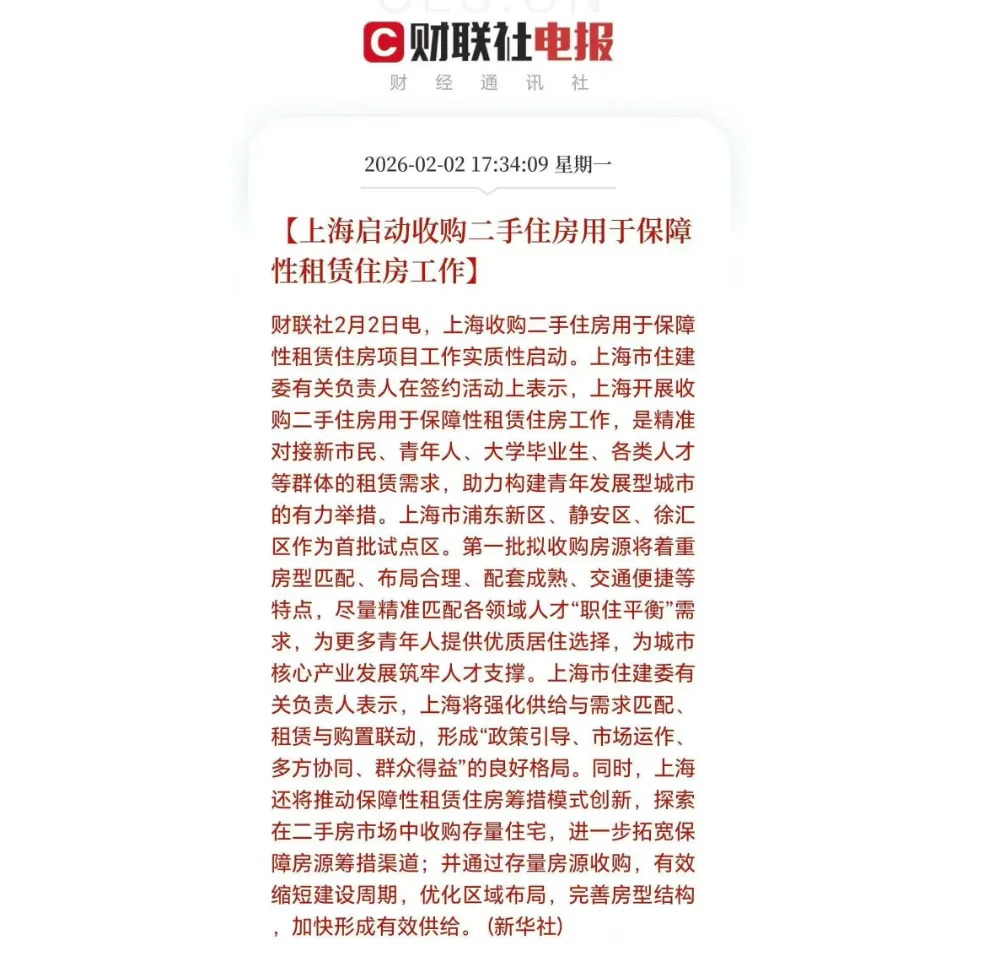 财联社电报
财 经 通 讯 社

2026-02-02 17:34:09 星期一

【上海启动收购二手住房用于保障性租赁住房工作】

财联社2月2日电，上海收购二手住房用于保障性租赁住房项目工作实质性启动。上海市住建委有关负责人在签约活动上表示，上海开展收购二手住房用于保障性租赁住房工作，是精准对接新市民、青年人、大学毕业生、各类人才等群体的租赁需求，助力构建青年发展型城市的有力举措。上海市浦东新区、静安区、徐汇区作为首批试点区。第一批拟收购房源将着重房型匹配、布局合理、配套成熟、交通便捷等特点，尽量精准匹配各领域人才“职住平衡”需求，为更多青年人提供优质居住选择，为城市核心产业发展筑牢人才支撑。上海市住建委有关负责人表示，上海将强化供给与需求匹配、租赁与购置联动，形成“政策引导、市场运作、多方协同、群众得益”的良好格局。同时，上海还将推动保障性租赁住房筹措模式创新，探索在二手房市场中收购存量住宅，进一步拓宽保障房源筹措渠道；并通过存量房源收购，有效缩短建设周期，优化区域布局，完善房型结构，加快形成有效供给。（新华社）